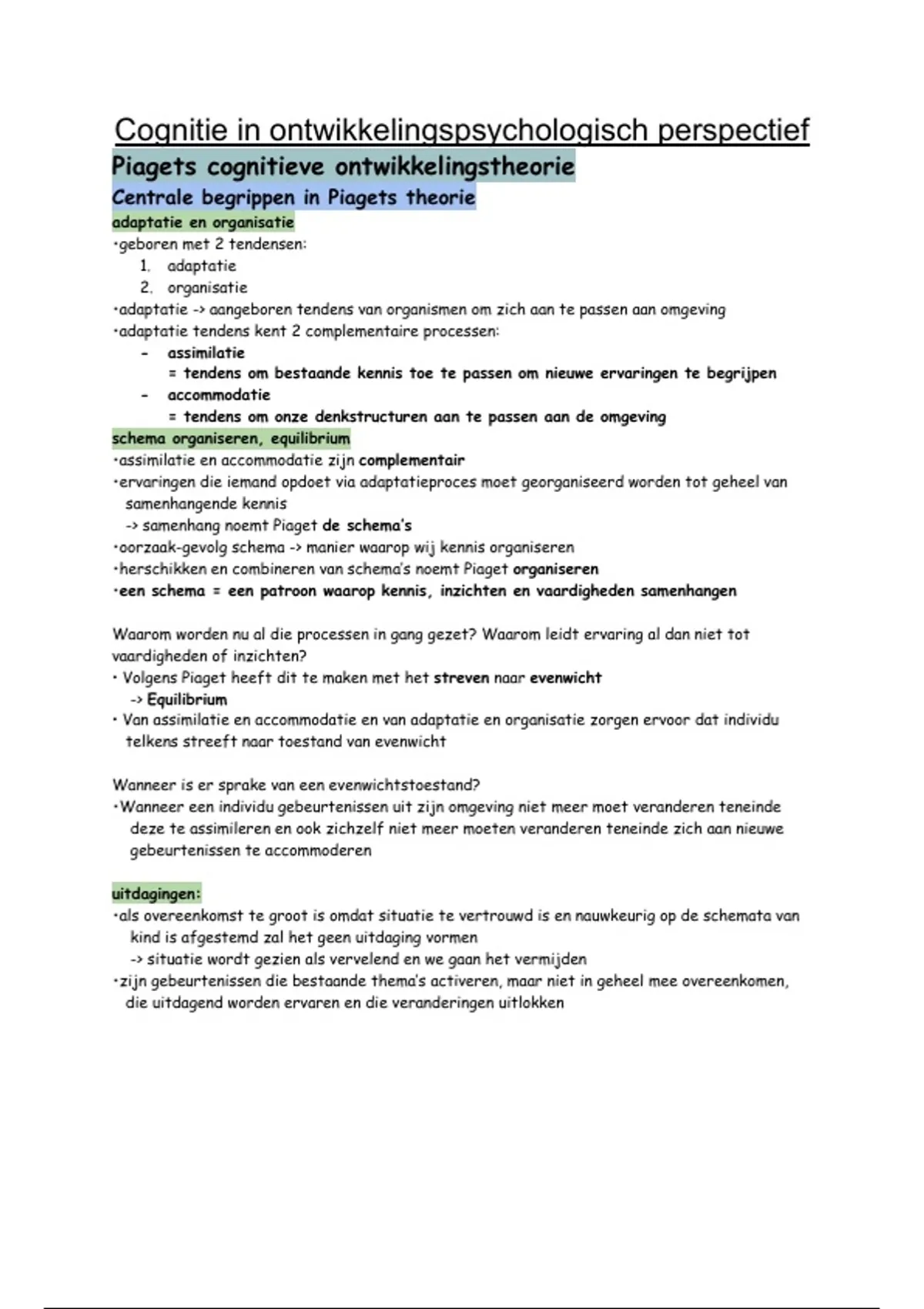 Cognitie in ontwikkelingspsychologisch perspectief

Piagets cognitieve ontwikkelingstheorie

Centrale begrippen in Piagets theorie

adaptatie en organisatie

•geboren met 2 tendensen:

1. adaptatie
2. organisatie

•adaptatie -> aangeboren tendens van organismen om zich aan te passen aan omgeving

•adaptatie tendens kent 2 complementaire processen:

- assimilatie
= tendens om bestaande kennis toe te passen om nieuwe ervaringen te begrijpen
- accommodatie
= tendens om onze denkstructuren aan te passen aan de omgeving

schema organiseren, equilibrium

•assimilatie en accommodatie zijn complementair

•ervaringen die iemand opdoet via adaptatieproces moet georganiseerd worden tot geheel van samenhangende kennis
-> samenhang noemt Piaget de schema's

•oorzaak-gevolg schema -> manier waarop wij kennis organiseren

•herschikken en combineren van schema's noemt Piaget organiseren

•een schema = een patroon waarop kennis, inzichten en vaardigheden samenhangen

Waarom worden nu al die processen in gang gezet? Waarom leidt ervaring al dan niet tot vaardigheden of inzichten?

• Volgens Piaget heeft dit te maken met het streven naar evenwicht
-> Equilibrium

• Van assimilatie en accommodatie en van adaptatie en organisatie zorgen ervoor dat individu telkens streeft naar toestand van evenwicht

Wanneer is er sprake van een evenwichtstoestand?

•Wanneer een individu gebeurtenissen uit zijn omgeving niet meer moet veranderen teneinde deze te assimileren en ook zichzelf niet meer moeten veranderen teneinde zich aan nieuwe gebeurtenissen te accommoderen

uitdagingen:

•als overeenkomst te groot is omdat situatie te vertrouwd is en nauwkeurig op de schemata van kind is afgestemd zal het geen uitdaging vormen
-> situatie wordt gezien als vervelend en we gaan het vermijden

•zijn gebeurtenissen die bestaande thema's activeren, maar niet in geheel mee overeenkomen, die uitdagend worden ervaren en die veranderingen uitlokken